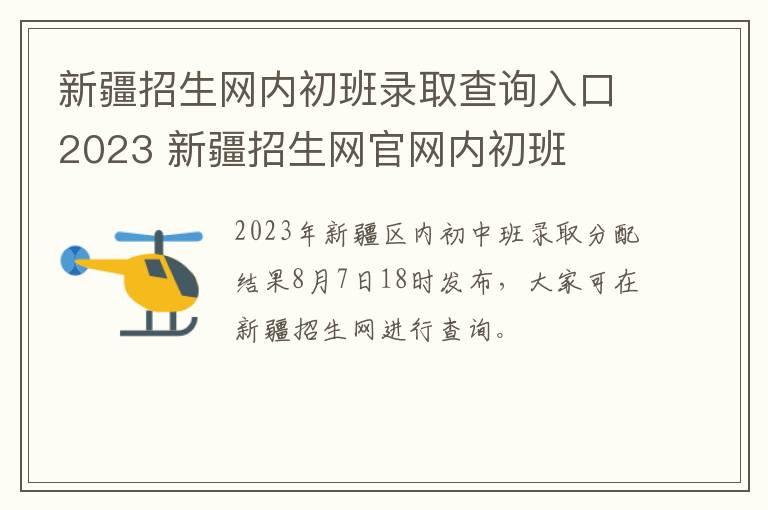 新疆招生网内初班录取查询入口2023 新疆招生网官网内初班

2023年新疆区内初中班录取分配结果8月7日18时发布，大家可在新疆招生网进行查询。